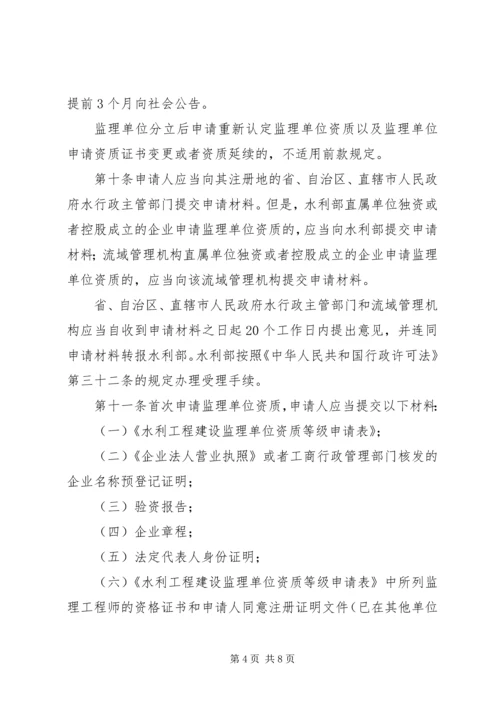 提前3个月向社会公告。

监理单位分立后申请重新认定监理单位资质以及监理单位申请资质证书变更或者资质延续的，不适用前款规定。

第十条申请人应当向其注册地的省、自治区、直辖市人民政府水行政主管部门提交申请材料。但是，水利部直属单位独资或者控股成立的企业申请监理单位资质的，应当向水利部提交申请材料；流域管理机构直属单位独资或者控股成立的企业申请监理单位资质的，应当向该流域管理机构提交申请材料。

省、自治区、直辖市人民政府水行政主管部门和流域管理机构应当自收到申请材料之日起20个工作日内提出意见，并连同申请材料转报水利部。水利部按照《中华人民共和国行政许可法》第三十二条的规定办理受理手续。

第十一条首次申请监理单位资质，申请人应当提交以下材料：

（一）《水利工程建设监理单位资质等级申请表》；

（二）《企业法人营业执照》或者工商行政管理部门核发的企业名称预登记证明；

（三）验资报告；

（四）企业章程；

（五）法定代表人身份证明；

（六）《水利工程建设监理单位资质等级申请表》中所列监理工程师的资格证书和申请人同意注册证明文件（已在其他单位

第4页 共8页